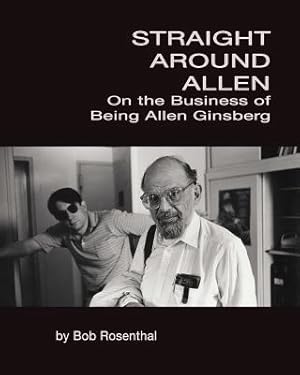 STRAIGHT AROUND ALLEN
On the Business of Being Allen Ginsberg

by Bob Rosenthal